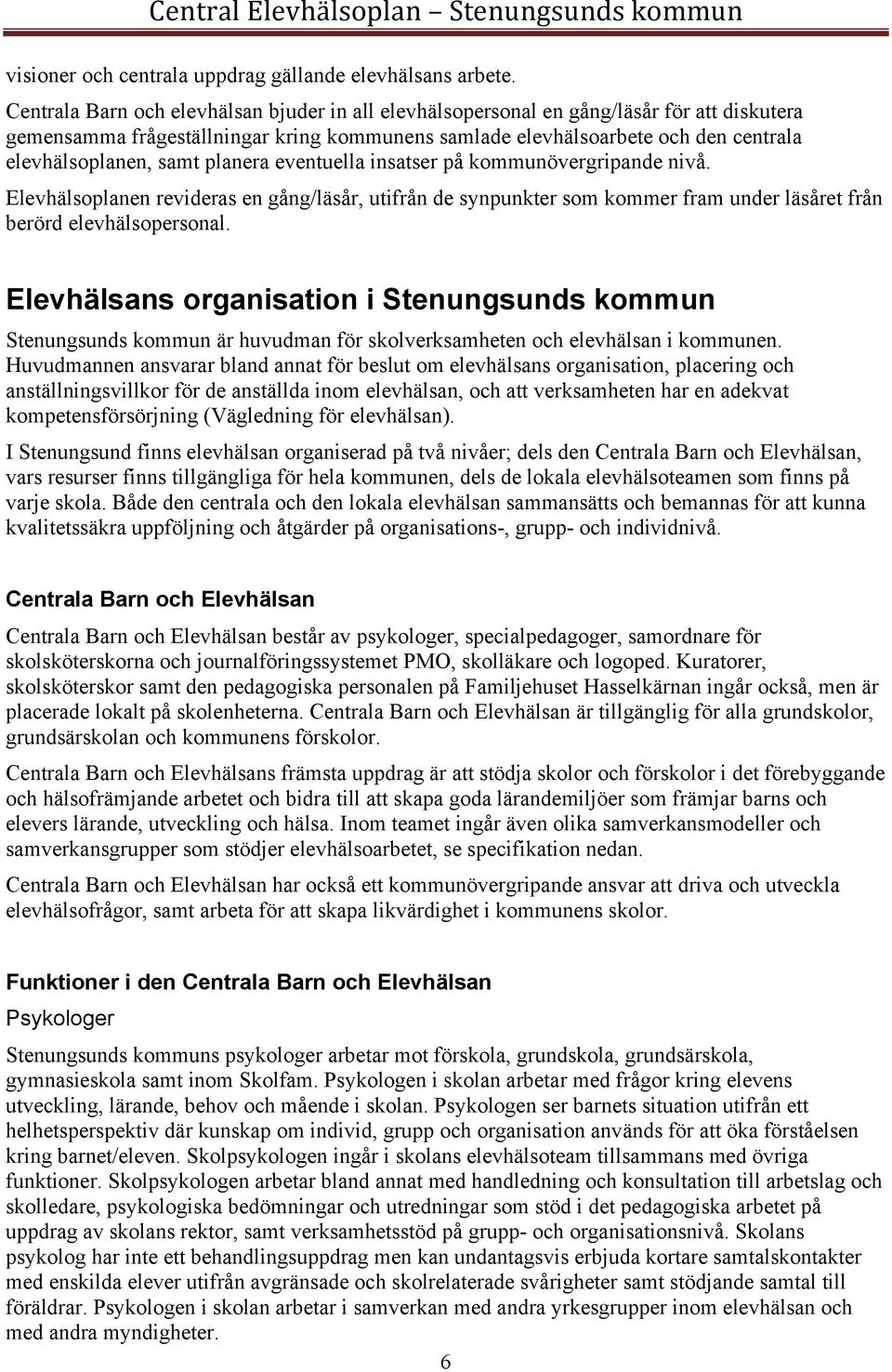 Central Elevhälsoplan – Stenungsunds kommun

visioner och centrala uppdrag gällande elevhälsans arbete.

Centrala Barn och elevhälsan bjuder in all elevhälsopersonal en gång/läsår för att diskutera gemensamma frågeställningar kring kommunens samlade elevhälsoarbete och den centrala elevhälsoplanen, samt planera eventuella insatser på kommunövergripande nivå.

Elevhälsoplanen revideras en gång/läsår, utifrån de synpunkter som kommer fram under läsåret från berörd elevhälsopersonal.

Elevhälsans organisation i Stenungsunds kommun

Stenungsunds kommun är huvudman för skolverksamheten och elevhälsan i kommunen. Huvudmannen ansvarar bland annat för beslut om elevhälsans organisation, placering och anställningsvillkor för de anställda inom elevhälsan, och att verksamheten har en adekvat kompetensförsörjning (Vägledning för elevhälsan).

I Stenungsund finns elevhälsan organiserad på två nivåer; dels den Centrala Barn och Elevhälsan, vars resurser finns tillgängliga för hela kommunen, dels de lokala elevhälsoteamen som finns på varje skola. Både den centrala och den lokala elevhälsan sammansätts och bemannas för att kunna kvalitetssäkra uppföljning och åtgärder på organisations-, grupp- och individnivå.

Centrala Barn och Elevhälsan

Centrala Barn och Elevhälsan består av psykologer, specialpedagoger, samordnare för skolsköterskorna och journalföringssystemet PMO, skolläkare och logoped. Kuratorer, skolsköterskor samt den pedagogiska personalen på Familjehuset Hasselkärnan ingår också, men är placerade lokalt på skolenheterna. Centrala Barn och Elevhälsan är tillgänglig för alla grundskolor, grundsärskolan och kommunens förskolor.

Centrala Barn och Elevhälsans främsta uppdrag är att stödja skolor och förskolor i det förebyggande och hälsofrämjande arbetet och bidra till att skapa goda lärandemiljöer som främjar barns och elevers lärande, utveckling och hälsa. Inom teamet ingår även olika samverkansmodeller och samverkansgrupper som stödjer elevhälsoarbetet, se specifikation nedan.

Centrala Barn och Elevhälsan har också ett kommunövergripande ansvar att driva och utveckla elevhälsofrågor, samt arbeta för att skapa likvärdighet i kommunens skolor.

Funktioner i den Centrala Barn och Elevhälsan

Psykologer

Stenungsunds kommuns psykologer arbetar mot förskola, grundskola, grundsärskola, gymnasieskola samt inom Skolfam. Psykologen i skolan arbetar med frågor kring elevens utveckling, lärande, behov och mående i skolan. Psykologen ser barnets situation utifrån ett helhetsperspektiv där kunskap om individ, grupp och organisation används för att öka förståelsen kring barnet/eleven. Skolpsykologen ingår i skolans elevhälsoteam tillsammans med övriga funktioner. Skolpsykologen arbetar bland annat med handledning och konsultation till arbetslag och skolledare, psykologiska bedömningar och utredningar som stöd i det pedagogiska arbetet på uppdrag av skolans rektor, samt verksamhetsstöd på grupp- och organisationsnivå. Skolans psykolog har inte ett behandlingsuppdrag men kan undantagsvis erbjuda kortare samtalskontakter med enskilda elever utifrån avgränsade och skolrelaterade svårigheter samt stödjande samtal till föräldrar. Psykologen i skolan arbetar i samverkan med andra yrkesgrupper inom elevhälsan och med andra myndigheter.

6